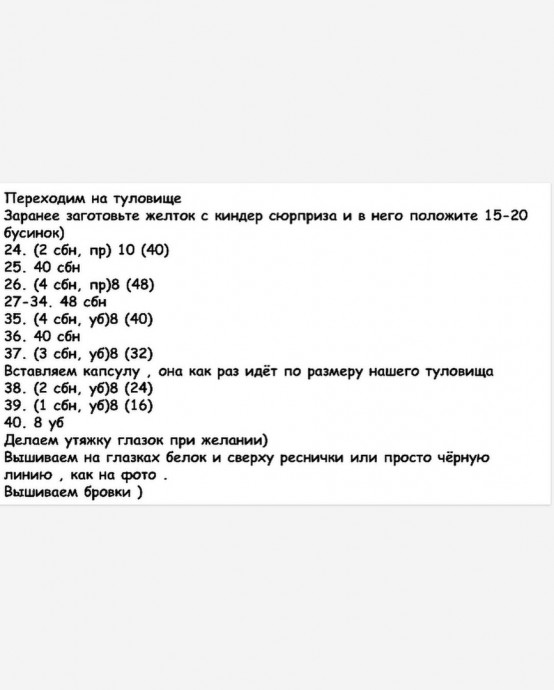 Переходим на туловище
Заранее заготовьте желток с киндер сюрприза и в него положите 15-20 бусинок)
24. (2 сбн, пр) 10 (40)
25. 40 сбн
26. (4 сбн, пр)8 (48)
27-34. 48 сбн
35. (4 сбн, уб)8 (40)
36. 40 сбн
37. (3 сбн, уб)8 (32)
Вставляем капсулу , она как раз идёт по размеру нашего туловища
38. (2 сбн, уб)8 (24)
39. (1 сбн, уб)8 (16)
40. 8 уб
Делаем утяжку глазок при желании)
Вышиваем на глазках белок и сверху реснички или просто чёрную линию , как на фото .
Вышиваем бровки )